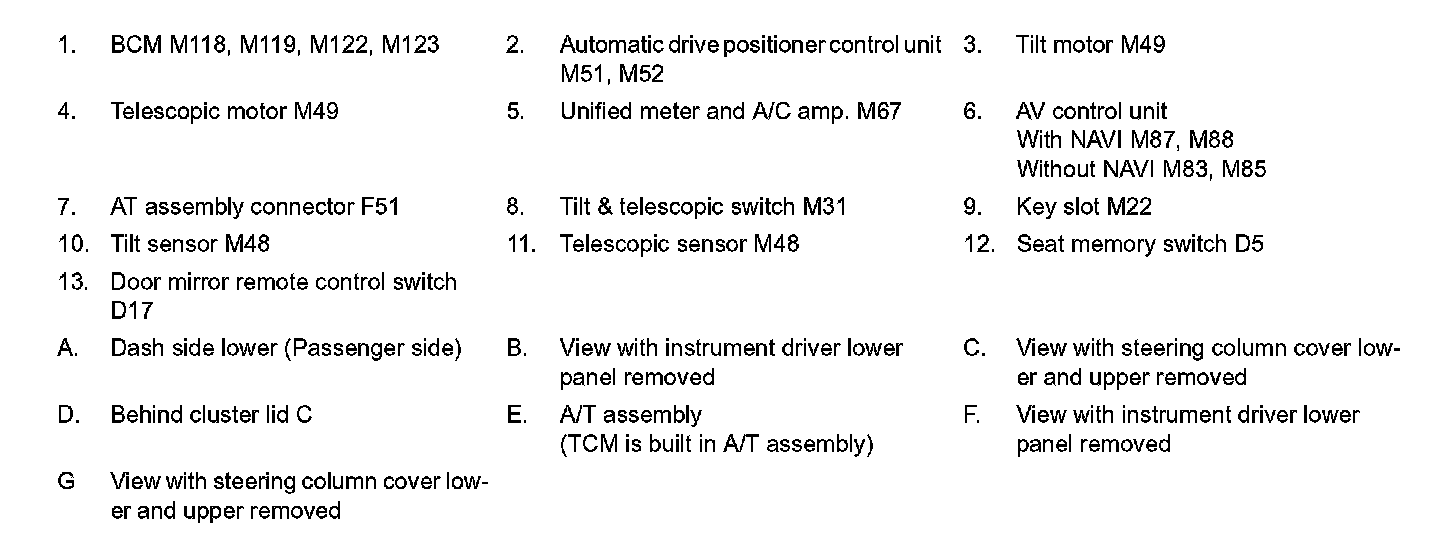 1. BCM M118, M119, M122, M123
2. Automatic drive positioner control unit M51, M52
3. Tilt motor M49
4. Telescopic motor M49
5. Unified meter and A/C amp. M67
6. AV control unit
With NAVI M87, M88
Without NAVI M83, M85
7. AT assembly connector F51
8. Tilt & telescopic switch M31
9. Key slot M22
10. Tilt sensor M48
11. Telescopic sensor M48
12. Seat memory switch D5
13. Door mirror remote control switch D17
A. Dash side lower (Passenger side)
B. View with instrument driver lower panel removed
C. View with steering column cover lower and upper removed
D. Behind cluster lid C
E. A/T assembly
(TCM is built in A/T assembly)
F. View with instrument driver lower panel removed
G View with steering column cover lower and upper removed